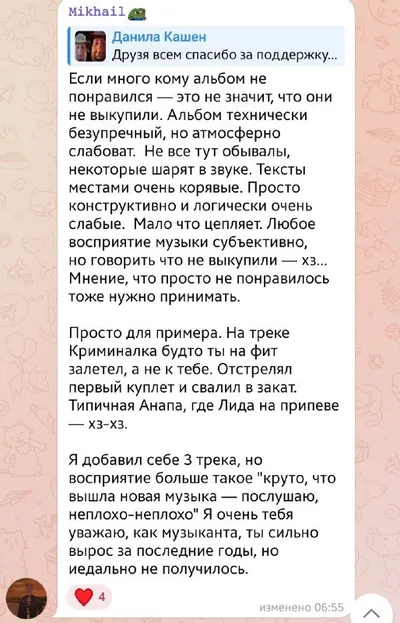 Mikhail

Данила Кашен
Друзя всем спасибо за поддержку...

Если много кому альбом не понравился — это не значит, что они не выкупили. Альбом технически безупречный, но атмосферно слабоват. Не все тут обывалы, некоторые шарят в звуке. Тексты местами очень корявые. Просто конструктивно и логически очень слабые. Мало что цепляет. Любое восприятие музыки субъективно, но говорить что не выкупили — хз... Мнение, что просто не понравилось тоже нужно принимать.

Просто для примера. На треке Криминалка будто ты на фит залетел, а не к тебе. Отстрелял первый куплет и свалил в закат. Типичная Анапа, где Лида на припеве — хз-хз.

Я добавил себе 3 трека, но восприятие больше такое "круто, что вышла новая музыка — послушаю, неплохо-неплохо" Я очень тебя уважаю, как музыканта, ты сильно вырос за последние годы, но иедально не получилось.

4

изменено 06:55